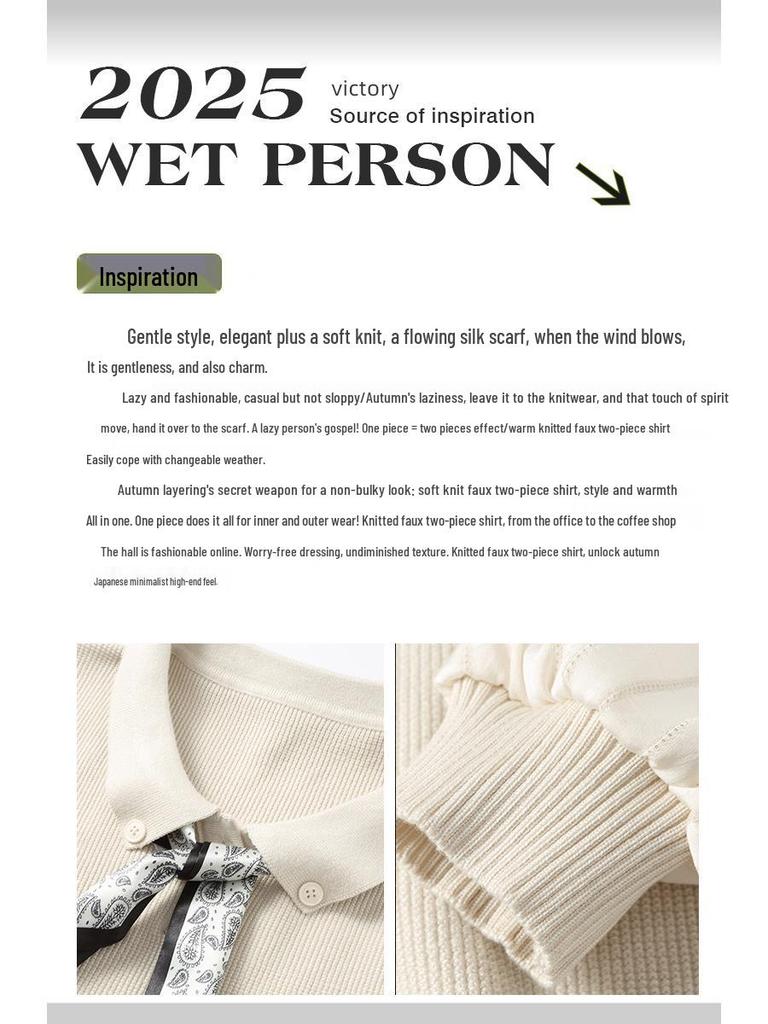 2025 victory
Source of inspiration
WET PERSON

Inspiration

Gentle style, elegant plus a soft knit, a flowing silk scarf, when the wind blows, It is gentleness, and also charm.

Lazy and fashionable, casual but not sloppy/Autumn's laziness, leave it to the knitwear, and that touch of spirit move, hand it over to the scarf. A lazy person's gospel! One piece = two pieces effect/warm knitted faux two-piece shirt Easily cope with changeable weather.

Autumn layering's secret weapon for a non-bulky look: soft knit faux two-piece shirt, style and warmth All in one. One piece does it all for inner and outer wear! Knitted faux two-piece shirt, from the office to the coffee shop The hall is fashionable online. Worry-free dressing, undiminished texture. Knitted faux two-piece shirt, unlock autumn Japanese minimalist high-end feel.